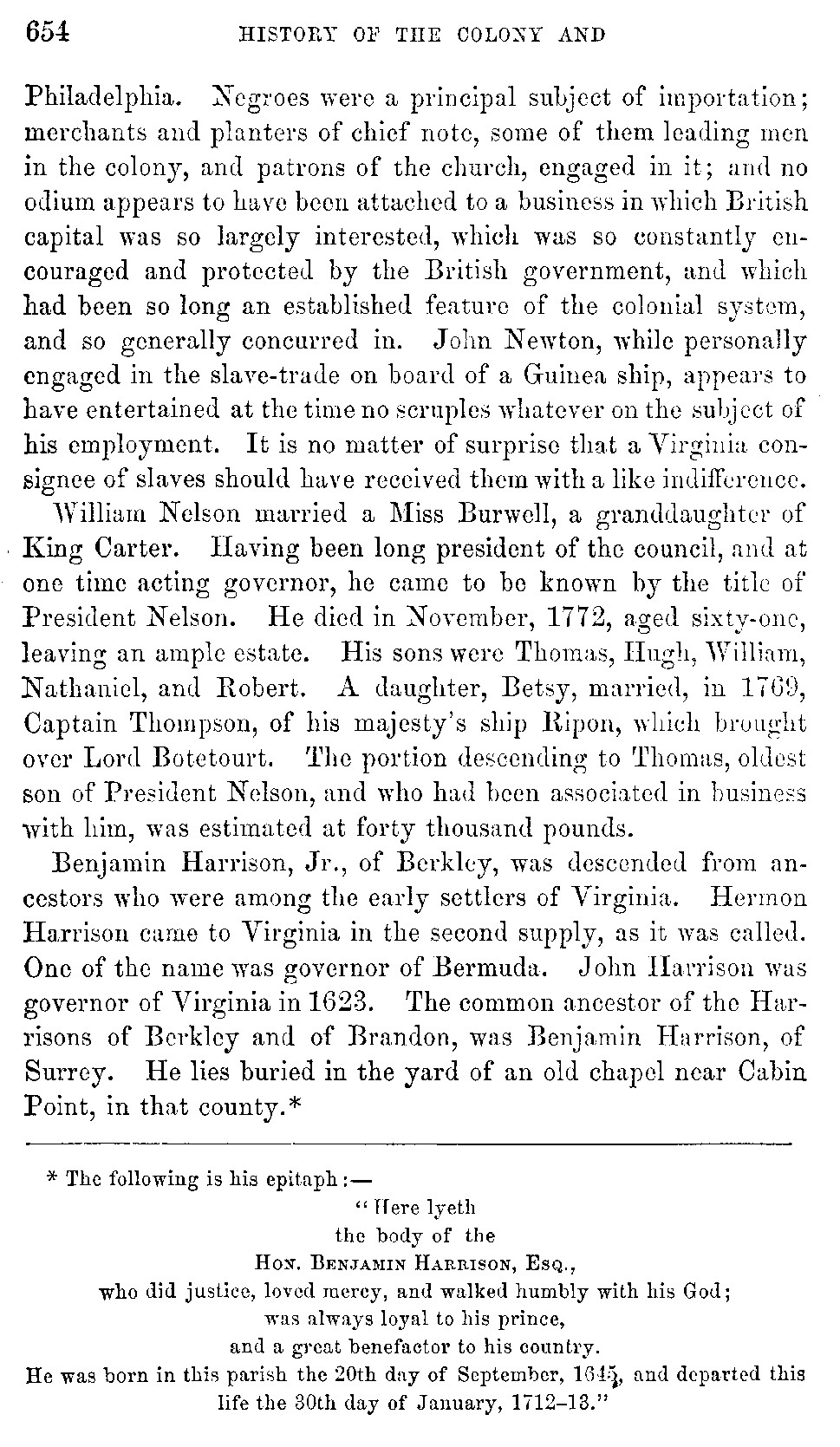 654 HISTORY OF THE COLONY AND

Philadelphia. Negroes were a principal subject of importation; merchants and planters of chief note, some of them leading men in the colony, and patrons of the church, engaged in it; and no odium appears to have been attached to a business in which British capital was so largely interested, which was so constantly encouraged and protected by the British government, and which had been so long an established feature of the colonial system, and so generally concurred in. John Newton, while personally engaged in the slave-trade on board of a Guinea ship, appears to have entertained at the time no scruples whatever on the subject of his employment. It is no matter of surprise that a Virginia consignee of slaves should have received them with a like indifference.

William Nelson married a Miss Burwell, a granddaughter of King Carter. Having been long president of the council, and at one time acting governor, he came to be known by the title of President Nelson. He died in November, 1772, aged sixty-one, leaving an ample estate. His sons were Thomas, Hugh, William, Nathaniel, and Robert. A daughter, Betsy, married, in 1769, Captain Thompson, of his majesty's ship Ripon, which brought over Lord Botetourt. The portion descending to Thomas, oldest son of President Nelson, and who had been associated in business with him, was estimated at forty thousand pounds.

Benjamin Harrison, Jr., of Berkley, was descended from ancestors who were among the early settlers of Virginia. Hermon Harrison came to Virginia in the second supply, as it was called. One of the name was governor of Bermuda. John Harrison was governor of Virginia in 1623. The common ancestor of the Harrisons of Berkley and of Brandon, was Benjamin Harrison, of Surrey. He lies buried in the yard of an old chapel near Cabin Point, in that county.*

* The following is his epitaph:—
"Here lyeth
the body of the
Hon. Benjamin Harrison, Esq.,
who did justice, loved mercy, and walked humbly with his God;
was always loyal to his prince,
and a great benefactor to his country.
He was born in this parish the 20th day of September, 1645, and departed this life the 30th day of January, 1712–13."